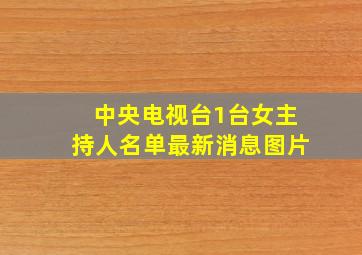 中央电视台1台女主持人名单最新消息图片